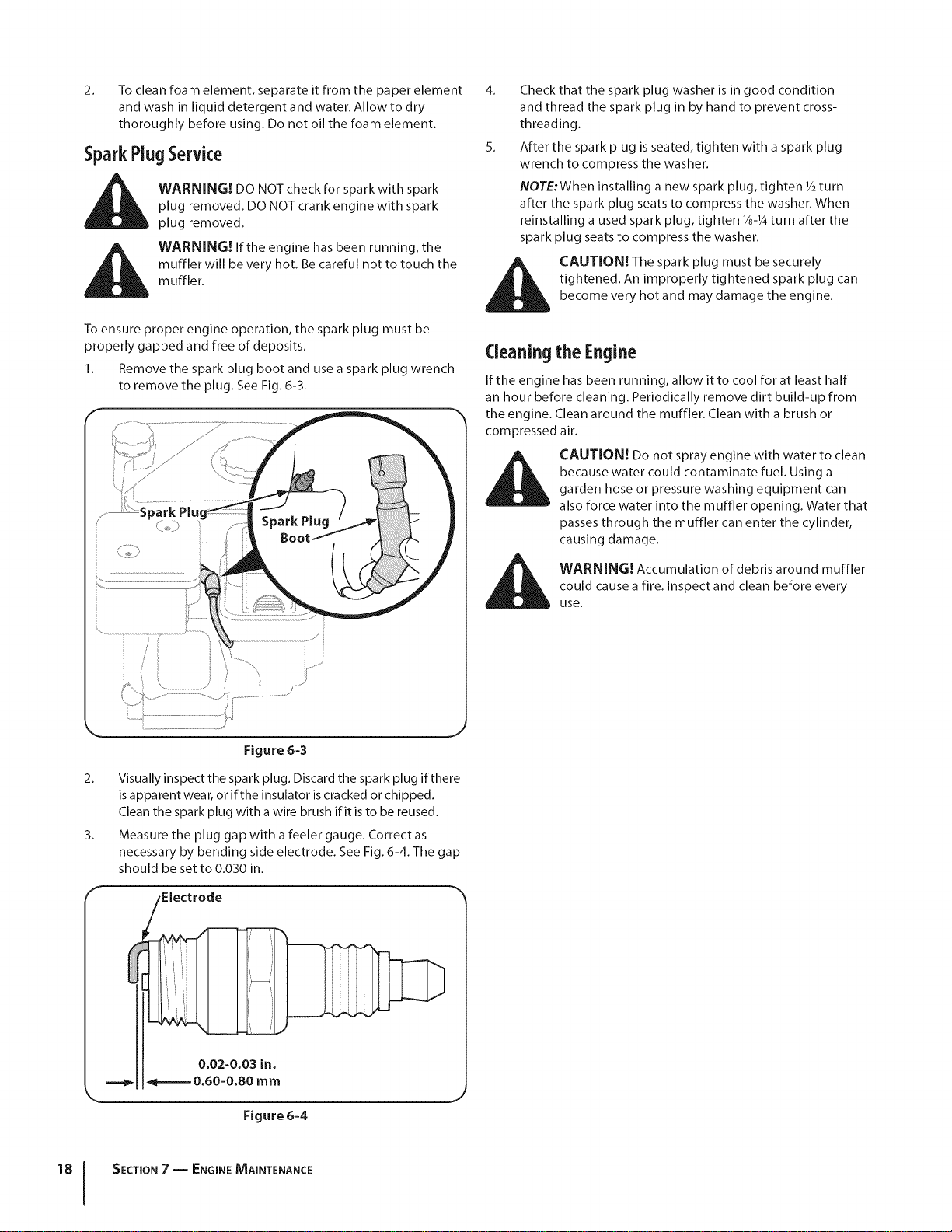 2. To clean foam element, separate it from the paper element and wash in liquid detergent and water. Allow to dry thoroughly before using. Do not oil the foam element.

Spark Plug Service

WARNING! DO NOT check for spark with spark plug removed. DO NOT crank engine with spark plug removed.

WARNING! If the engine has been running, the muffler will be very hot. Be careful not to touch the muffler.

To ensure proper engine operation, the spark plug must be properly gapped and free of deposits.

1. Remove the spark plug boot and use a spark plug wrench to remove the plug. See Fig. 6-3.

Spark Plug

Spark Plug Boot

Figure 6-3

2. Visually inspect the spark plug. Discard the spark plug if there is apparent wear, or if the insulator is cracked or chipped. Clean the spark plug with a wire brush if it is to be reused.

3. Measure the plug gap with a feeler gauge. Correct as necessary by bending side electrode. See Fig. 6-4. The gap should be set to 0.030 in.

Electrode

0.02-0.03 in.
0.60-0.80 mm

Figure 6-4

4. Check that the spark plug washer is in good condition and thread the spark plug in by hand to prevent cross-threading.

5. After the spark plug is seated, tighten with a spark plug wrench to compress the washer.

NOTE: When installing a new spark plug, tighten ½ turn after the spark plug seats to compress the washer. When reinstalling a used spark plug, tighten ⅛-¼ turn after the spark plug seats to compress the washer.

CAUTION! The spark plug must be securely tightened. An improperly tightened spark plug can become very hot and may damage the engine.

Cleaning the Engine

If the engine has been running, allow it to cool for at least half an hour before cleaning. Periodically remove dirt build-up from the engine. Clean around the muffler. Clean with a brush or compressed air.

CAUTION! Do not spray engine with water to clean because water could contaminate fuel. Using a garden hose or pressure washing equipment can also force water into the muffler opening. Water that passes through the muffler can enter the cylinder, causing damage.

WARNING! Accumulation of debris around muffler could cause a fire. Inspect and clean before every use.

18 SECTION 7 — ENGINE MAINTENANCE